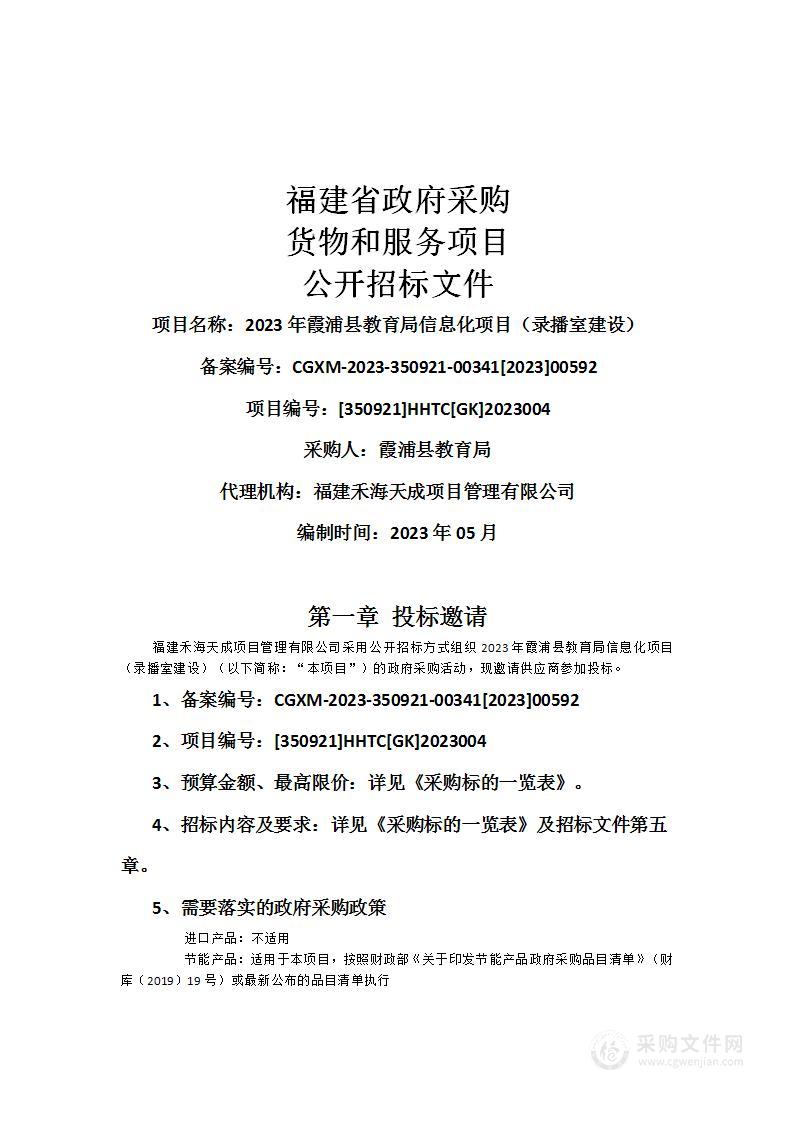 福建省政府采购
货物和服务项目
公开招标文件

项目名称：2023 年霞浦县教育局信息化项目（录播室建设）

备案编号：CGXM-2023-350921-00341[2023]00592

项目编号：[350921]HHTC[GK]2023004

采购人：霞浦县教育局

代理机构：福建禾海天成项目管理有限公司

编制时间：2023 年 05 月

第一章 投标邀请

福建禾海天成项目管理有限公司采用公开招标方式组织 2023 年霞浦县教育局信息化项目（录播室建设）（以下简称：“本项目”）的政府采购活动，现邀请供应商参加投标。

1、备案编号：CGXM-2023-350921-00341[2023]00592

2、项目编号：[350921]HHTC[GK]2023004

3、预算金额、最高限价：详见《采购标的一览表》。

4、招标内容及要求：详见《采购标的一览表》及招标文件第五章。

5、需要落实的政府采购政策

进口产品：不适用

节能产品：适用于本项目，按照财政部《关于印发节能产品政府采购品目清单》（财库（2019）19 号）或最新公布的品目清单执行

采购文件网
www.cgwenjian.com